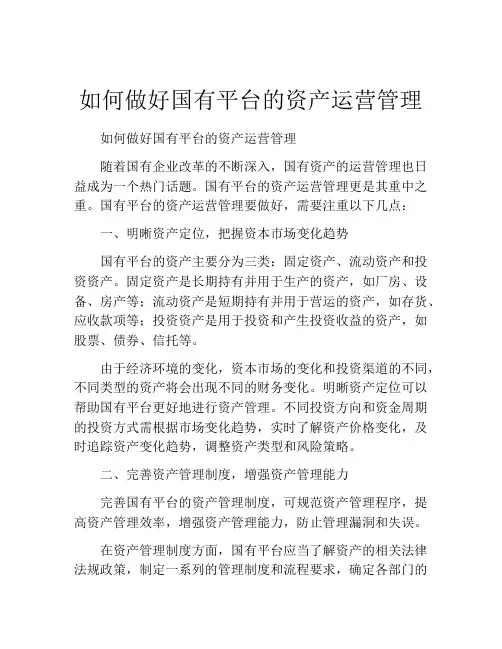 如何做好国有平台的资产运营管理

如何做好国有平台的资产运营管理

随着国有企业改革的不断深入，国有资产的运营管理也日益成为一个热门话题。国有平台的资产运营管理更是其重中之重。国有平台的资产运营管理要做好，需要注重以下几点：

一、明晰资产定位，把握资本市场变化趋势

国有平台的资产主要分为三类：固定资产、流动资产和投资资产。固定资产是长期持有并用于生产的资产，如厂房、设备、房产等；流动资产是短期持有并用于营运的资产，如存货、应收款项等；投资资产是用于投资和产生投资收益的资产，如股票、债券、信托等。

由于经济环境的变化，资本市场的变化和投资渠道的不同，不同类型的资产将会出现不同的财务变化。明晰资产定位可以帮助国有平台更好地进行资产管理。不同投资方向和资金周期的投资方式需根据市场变化趋势，实时了解资产价格变化，及时追踪资产变化趋势，调整资产类型和风险策略。

二、完善资产管理制度，增强资产管理能力

完善国有平台的资产管理制度，可规范资产管理程序，提高资产管理效率，增强资产管理能力，防止管理漏洞和失误。

在资产管理制度方面，国有平台应当了解资产的相关法律法规政策，制定一系列的管理制度和流程要求，确定各部门的